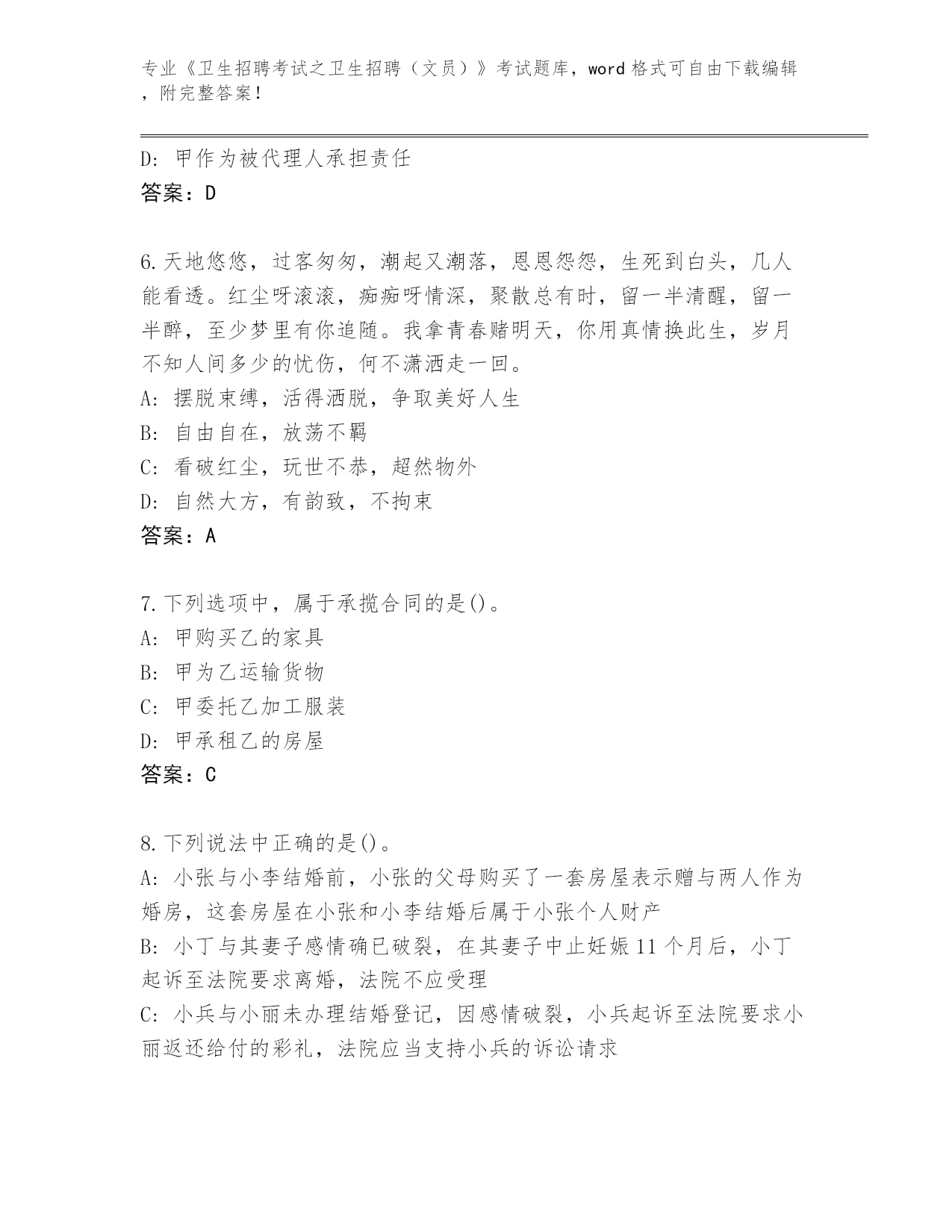 专业《卫生招聘考试之卫生招聘（文员）》考试题库，word 格式可自由下载编辑，附完整答案！

D: 甲作为被代理人承担责任
答案：D

6.天地悠悠，过客匆匆，潮起又潮落，恩恩怨怨，生死到白头，几人能看透。红尘呀滚滚，痴痴呀情深，聚散总有时，留一半清醒，留一半醉，至少梦里有你追随。我拿青春赌明天，你用真情换此生，岁月不知人间多少的忧伤，何不潇洒走一回。
A: 摆脱束缚，活得洒脱，争取美好人生
B: 自由自在，放荡不羁
C: 看破红尘，玩世不恭，超然物外
D: 自然大方，有韵致，不拘束
答案：A

7.下列选项中，属于承揽合同的是()。
A: 甲购买乙的家具
B: 甲为乙运输货物
C: 甲委托乙加工服装
D: 甲承租乙的房屋
答案：C

8.下列说法中正确的是()。
A: 小张与小李结婚前，小张的父母购买了一套房屋表示赠与两人作为婚房，这套房屋在小张和小李结婚后属于小张个人财产
B: 小丁与其妻子感情确已破裂，在其妻子中止妊娠 11 个月后，小丁起诉至法院要求离婚，法院不应受理
C: 小兵与小丽未办理结婚登记，因感情破裂，小兵起诉至法院要求小丽返还给付的彩礼，法院应当支持小兵的诉讼请求